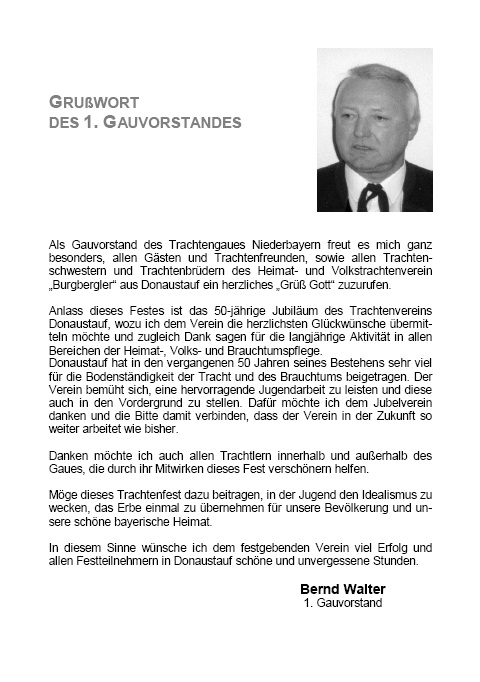 GRUßWORT
DES 1. GAUVORSTANDES

Als Gauvorstand des Trachtengaues Niederbayern freut es mich ganz besonders, allen Gästen und Trachtenfreunden, sowie allen Trachtenschwestern und Trachtenbrüdern des Heimat- und Volkstrachtenverein „Burgbergler“ aus Donaustauf ein herzliches „Grüß Gott“ zuzurufen.

Anlass dieses Festes ist das 50-jährige Jubiläum des Trachtenvereins Donaustauf, wozu ich dem Verein die herzlichsten Glückwünsche übermitteln möchte und zugleich Dank sagen für die langjährige Aktivität in allen Bereichen der Heimat-, Volks- und Brauchtumspflege.
Donaustauf hat in den vergangenen 50 Jahren seines Bestehens sehr viel für die Bodenständigkeit der Tracht und des Brauchtums beigetragen. Der Verein bemüht sich, eine hervorragende Jugendarbeit zu leisten und diese auch in den Vordergrund zu stellen. Dafür möchte ich dem Jubelverein danken und die Bitte damit verbinden, dass der Verein in der Zukunft so weiter arbeitet wie bisher.

Danken möchte ich auch allen Trachtlern innerhalb und außerhalb des Gaues, die durch ihr Mitwirken dieses Fest verschönern helfen.

Möge dieses Trachtenfest dazu beitragen, in der Jugend den Idealismus zu wecken, das Erbe einmal zu übernehmen für unsere Bevölkerung und unsere schöne bayerische Heimat.

In diesem Sinne wünsche ich dem festgebenden Verein viel Erfolg und allen Festteilnehmern in Donaustauf schöne und unvergessene Stunden.

Bernd Walter
1. Gauvorstand